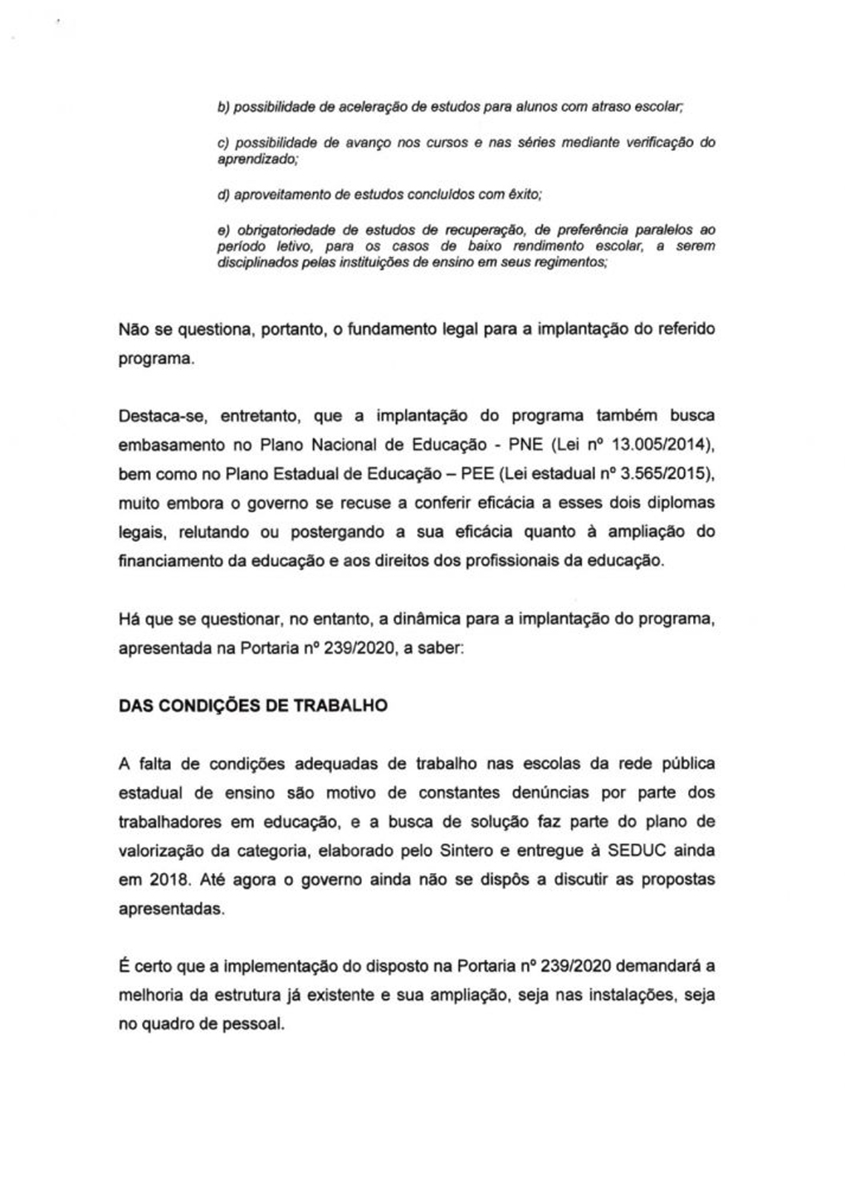 b) possibilidade de aceleração de estudos para alunos com atraso escolar;

c) possibilidade de avanço nos cursos e nas séries mediante verificação do aprendizado;

d) aproveitamento de estudos concluídos com êxito;

e) obrigatoriedade de estudos de recuperação, de preferência paralelos ao período letivo, para os casos de baixo rendimento escolar, a serem disciplinados pelas instituições de ensino em seus regimentos;

Não se questiona, portanto, o fundamento legal para a implantação do referido programa.

Destaca-se, entretanto, que a implantação do programa também busca embasamento no Plano Nacional de Educação - PNE (Lei nº 13.005/2014), bem como no Plano Estadual de Educação – PEE (Lei estadual nº 3.565/2015), muito embora o governo se recuse a conferir eficácia a esses dois diplomas legais, relutando ou postergando a sua eficácia quanto à ampliação do financiamento da educação e aos direitos dos profissionais da educação.

Há que se questionar, no entanto, a dinâmica para a implantação do programa, apresentada na Portaria nº 239/2020, a saber:

DAS CONDIÇÕES DE TRABALHO

A falta de condições adequadas de trabalho nas escolas da rede pública estadual de ensino são motivo de constantes denúncias por parte dos trabalhadores em educação, e a busca de solução faz parte do plano de valorização da categoria, elaborado pelo Sintero e entregue à SEDUC ainda em 2018. Até agora o governo ainda não se dispôs a discutir as propostas apresentadas.

É certo que a implementação do disposto na Portaria nº 239/2020 demandará a melhoria da estrutura já existente e sua ampliação, seja nas instalações, seja no quadro de pessoal.